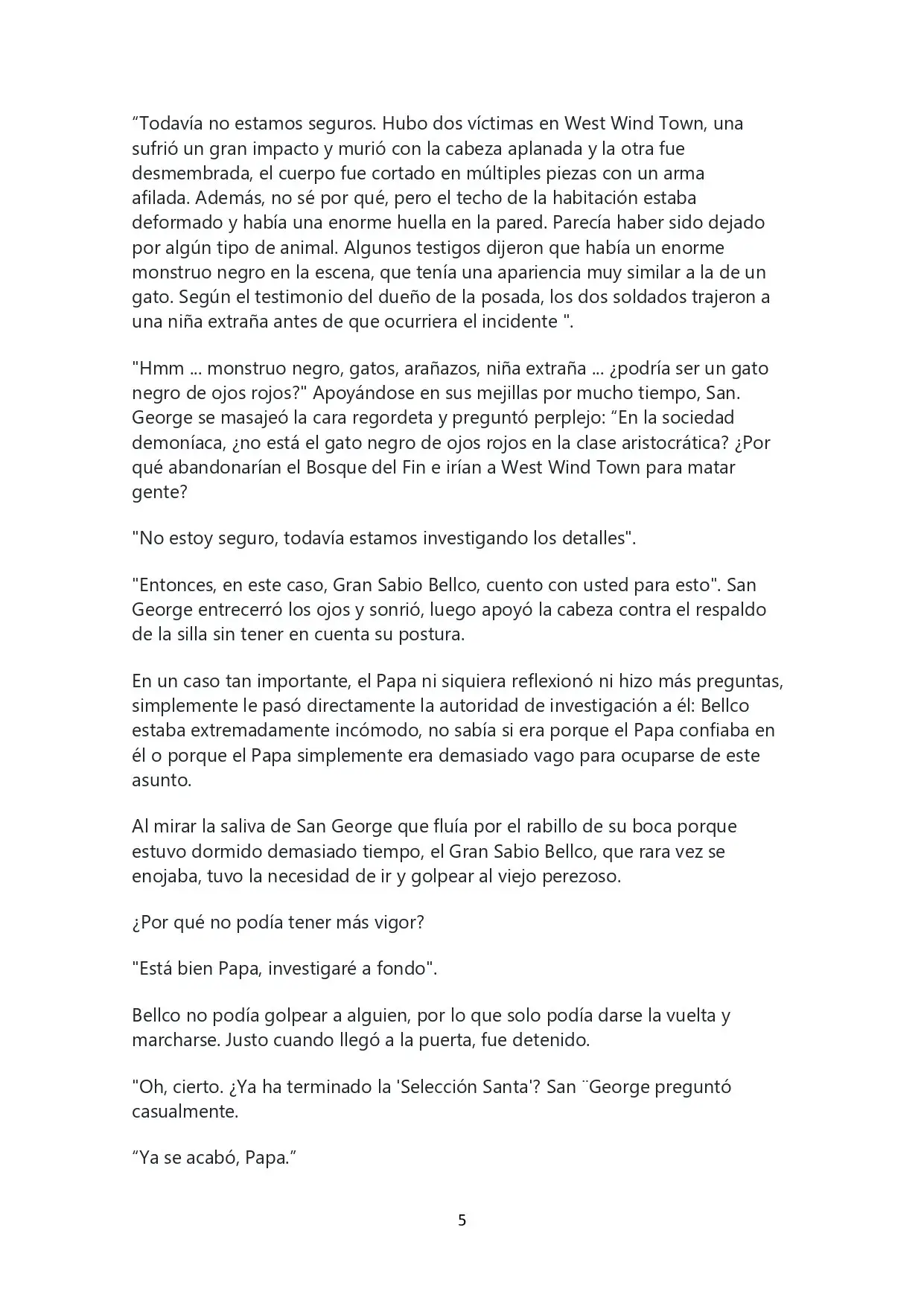 "Todavía no estamos seguros. Hubo dos víctimas en West Wind Town, una sufrió un gran impacto y murió con la cabeza aplanada y la otra fue desmembrada, el cuerpo fue cortado en múltiples piezas con un arma afilada. Además, no sé por qué, pero el techo de la habitación estaba deformado y había una enorme huella en la pared. Parecía haber sido dejado por algún tipo de animal. Algunos testigos dijeron que había un enorme monstruo negro en la escena, que tenía una apariencia muy similar a la de un gato. Según el testimonio del dueño de la posada, los dos soldados trajeron a una niña extraña antes de que ocurriera el incidente ".

"Hmm ... monstruo negro, gatos, arañazos, niña extraña ... ¿podría ser un gato negro de ojos rojos?" Apoyándose en sus mejillas por mucho tiempo, San. George se masajeó la cara regordeta y preguntó perplejo: "En la sociedad demoníaca, ¿no está el gato negro de ojos rojos en la clase aristocrática? ¿Por qué abandonarían el Bosque del Fin e irían a West Wind Town para matar gente?

"No estoy seguro, todavía estamos investigando los detalles".

"Entonces, en este caso, Gran Sabio Bellco, cuento con usted para esto". San George entrecerró los ojos y sonrió, luego apoyó la cabeza contra el respaldo de la silla sin tener en cuenta su postura.

En un caso tan importante, el Papa ni siquiera reflexionó ni hizo más preguntas, simplemente le pasó directamente la autoridad de investigación a él: Bellco estaba extremadamente incómodo, no sabía si era porque el Papa confiaba en él o porque el Papa simplemente era demasiado vago para ocuparse de este asunto.

Al mirar la saliva de San George que fluía por el rabillo de su boca porque estuvo dormido demasiado tiempo, el Gran Sabio Bellco, que rara vez se enojaba, tuvo la necesidad de ir y golpear al viejo perezoso.

¿Por qué no podía tener más vigor?

"Está bien Papa, investigaré a fondo".

Bellco no podía golpear a alguien, por lo que solo podía darse la vuelta y marcharse. Justo cuando llegó a la puerta, fue detenido.

"Oh, cierto. ¿Ya ha terminado la 'Selección Santa'? San ¨George preguntó casualmente.

"Ya se acabó, Papa."

5